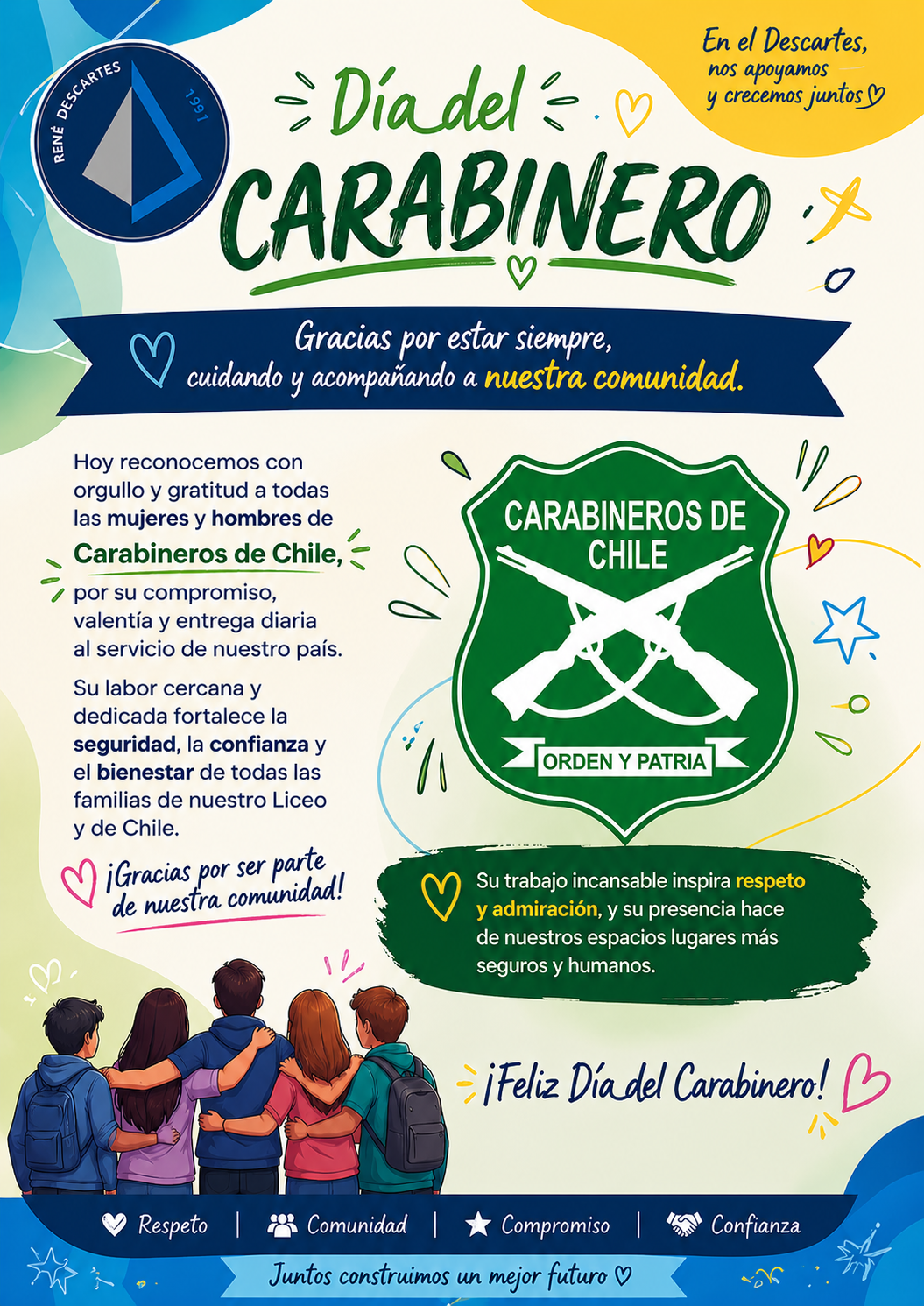 RENÉ DESCARTES
1991

En el Descartes,
nos apoyamos
y crecemos juntos

Día del
CARABINERO

Gracias por estar siempre, cuidando y acompañando a nuestra comunidad.

Hoy reconocemos con orgullo y gratitud a todas las mujeres y hombres de Carabineros de Chile, por su compromiso, valentía y entrega diaria al servicio de nuestro país.

Su labor cercana y dedicada fortalece la seguridad, la confianza y el bienestar de todas las familias de nuestro Liceo y de Chile.

¡Gracias por ser parte de nuestra comunidad!

CARABINEROS DE CHILE
ORDEN Y PATRIA

Su trabajo incansable inspira respeto y admiración, y su presencia hace de nuestros espacios lugares más seguros y humanos.

¡Feliz Día del Carabinero!

Respeto | Comunidad | Compromiso | Confianza

Juntos construimos un mejor futuro